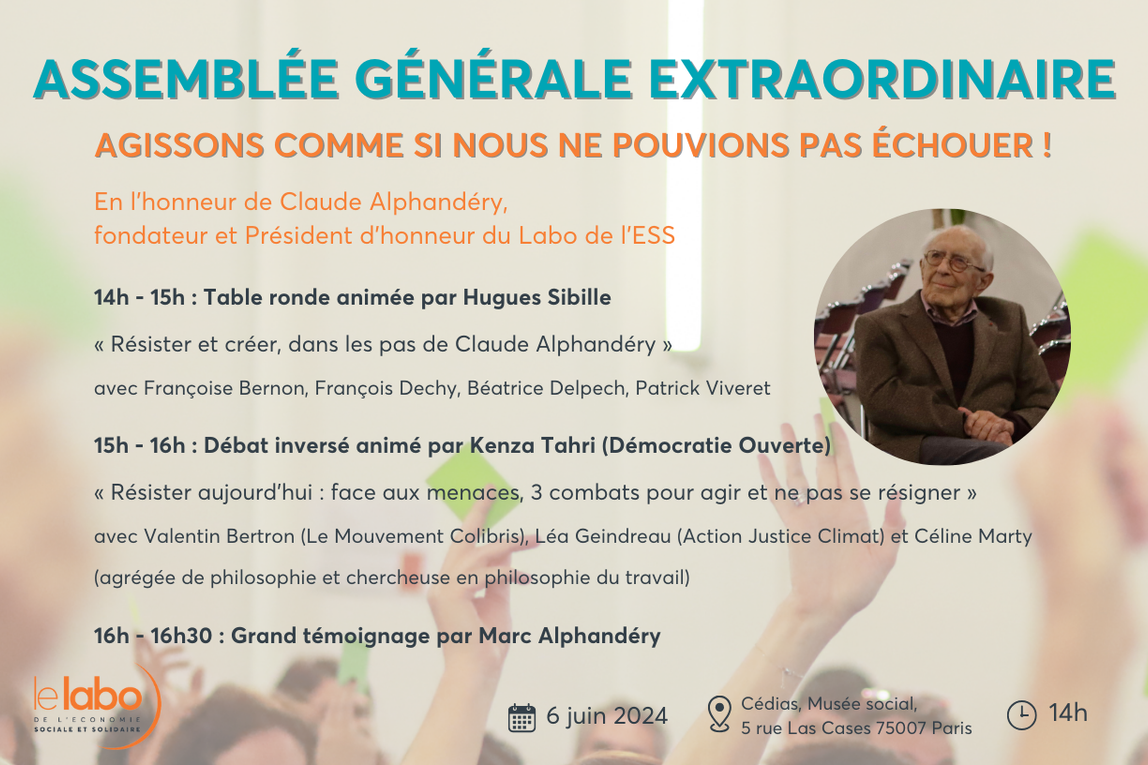 ASSEMBLÉE GÉNÉRALE EXTRAORDINAIRE

AGISSONS COMME SI NOUS NE POUVIONS PAS ÉCHOUER !

En l'honneur de Claude Alphandéry, fondateur et Président d'honneur du Labo de l'ESS

14h - 15h : Table ronde animée par Hugues Sibille

« Résister et créer, dans les pas de Claude Alphandéry »

avec Françoise Bernon, François Dechy, Béatrice Delpech, Patrick Viveret

15h - 16h : Débat inversé animé par Kenza Tahri (Démocratie Ouverte)

« Résister aujourd'hui : face aux menaces, 3 combats pour agir et ne pas se résigner »

avec Valentin Bertron (Le Mouvement Colibris), Léa Geindreau (Action Justice Climat) et Céline Marty (agrégée de philosophie et chercheuse en philosophie du travail)

16h - 16h30 : Grand témoignage par Marc Alphandéry

le labo DE L'ÉCONOMIE SOCIALE ET SOLIDAIRE

6 juin 2024

Cédias, Musée social, 5 rue Las Cases 75007 Paris

14h